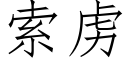 索虏